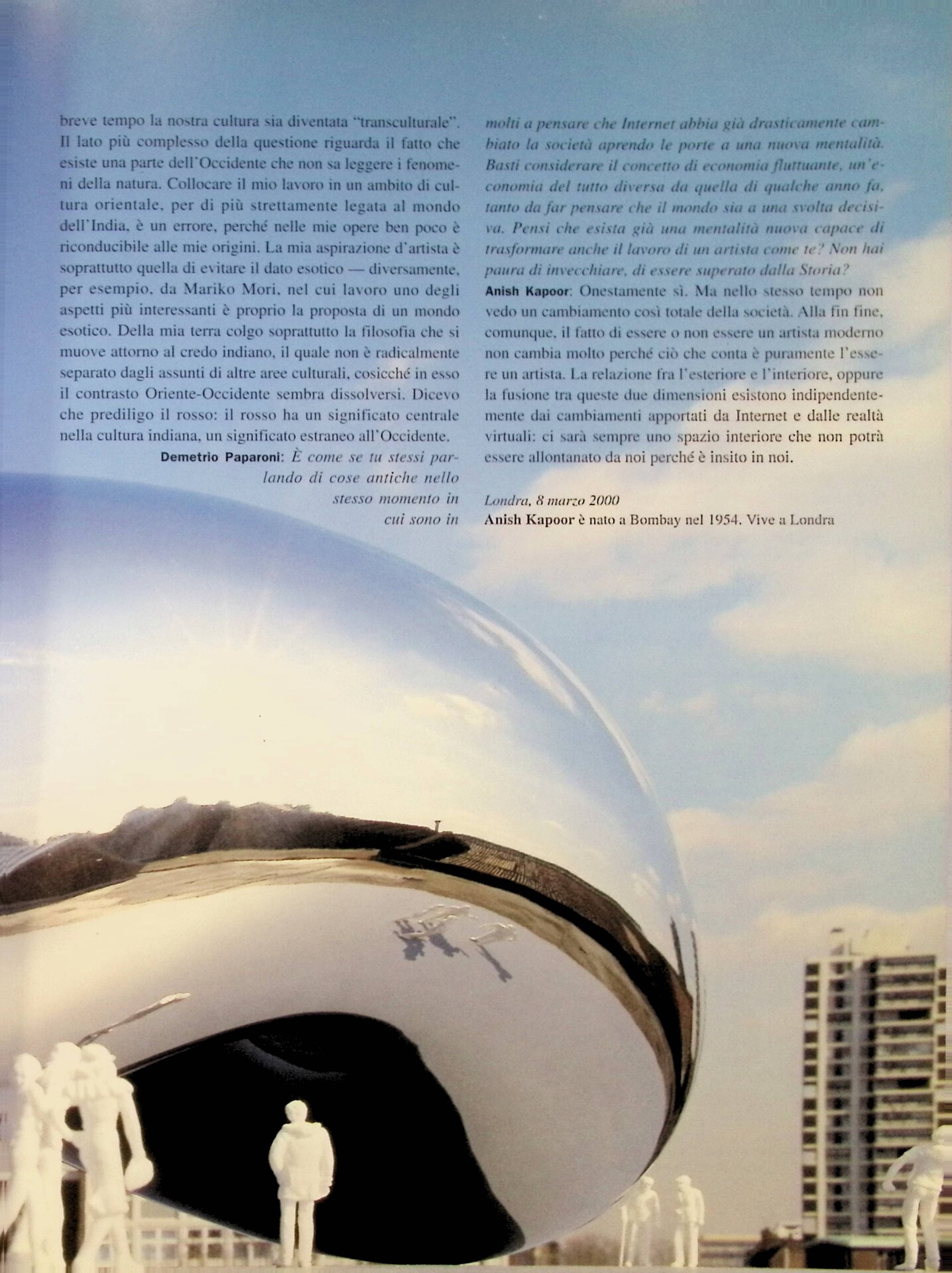 breve tempo la nostra cultura sia diventata "transculturale". Il lato più complesso della questione riguarda il fatto che esiste una parte dell'Occidente che non sa leggere i fenomeni della natura. Collocare il mio lavoro in un ambito di cultura orientale, per di più strettamente legata al mondo dell'India, è un errore, perché nelle mie opere ben poco è riconducibile alle mie origini. La mia aspirazione d'artista è soprattutto quella di evitare il dato esotico — diversamente, per esempio, da Mariko Mori, nel cui lavoro uno degli aspetti più interessanti è proprio la proposta di un mondo esotico. Della mia terra colgo soprattutto la filosofia che si muove attorno al credo indiano, il quale non è radicalmente separato dagli assunti di altre aree culturali, cosicché in esso il contrasto Oriente-Occidente sembra dissolversi. Dicevo che prediligo il rosso: il rosso ha un significato centrale nella cultura indiana, un significato estraneo all'Occidente.

Demetrio Paparoni: È come se tu stessi parlando di cose antiche nello stesso momento in cui sono in molti a pensare che Internet abbia già drasticamente cambiato la società aprendo le porte a una nuova mentalità. Basti considerare il concetto di economia fluttuante, un'economia del tutto diversa da quella di qualche anno fa, tanto da far pensare che il mondo sia a una svolta decisiva. Pensi che esista già una mentalità nuova capace di trasformare anche il lavoro di un artista come te? Non hai paura di invecchiare, di essere superato dalla Storia?

Anish Kapoor: Onestamente sì. Ma nello stesso tempo non vedo un cambiamento così totale della società. Alla fin fine, comunque, il fatto di essere o non essere un artista moderno non cambia molto perché ciò che conta è puramente l'essere un artista. La relazione fra l'esteriore e l'interiore, oppure la fusione tra queste due dimensioni esistono indipendentemente dai cambiamenti apportati da Internet e dalle realtà virtuali: ci sarà sempre uno spazio interiore che non potrà essere allontanato da noi perché è insito in noi.

Londra, 8 marzo 2000
Anish Kapoor è nato a Bombay nel 1954. Vive a Londra